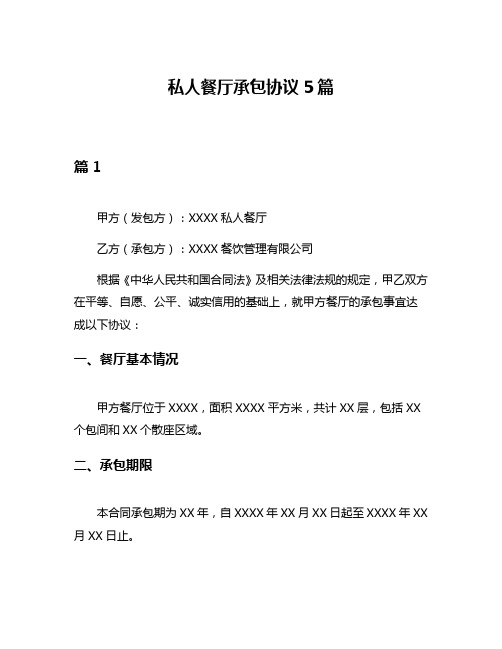 私人餐厅承包协议 5 篇

篇 1

甲方（发包方）：XXXX 私人餐厅

乙方（承包方）：XXXX 餐饮管理有限公司

根据《中华人民共和国合同法》及相关法律法规的规定，甲乙双方在平等、自愿、公平、诚实信用的基础上，就甲方餐厅的承包事宜达成以下协议：

一、餐厅基本情况

甲方餐厅位于 XXXX，面积 XXXX 平方米，共计 XX 层，包括 XX 个包间和 XX 个散座区域。

二、承包期限

本合同承包期为 XX 年，自 XXXX 年 XX 月 XX 日起至 XXXX 年 XX 月 XX 日止。